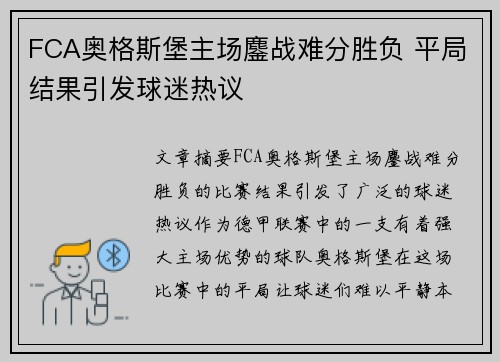 FCA奥格斯堡主场鏖战难分胜负 平局结果引发球迷热议

文章摘要FCA奥格斯堡主场鏖战难分胜负的比赛结果引发了广泛的球迷热议作为德甲联赛中的一支有着强大主场优势的球队奥格斯堡在这场比赛中的平局让球迷们难以平静本